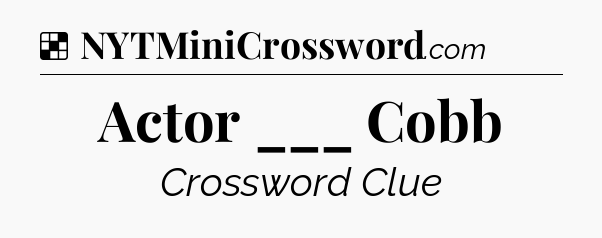 NYTMiniCrossword.com

Actor ___ Cobb

Crossword Clue